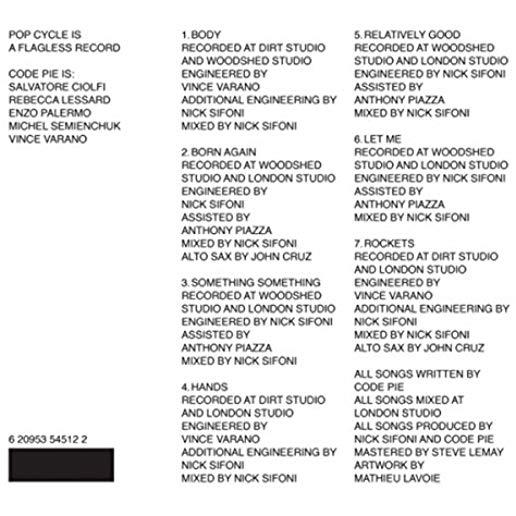 POP CYCLE IS
A FLAGLESS RECORD

CODE PIE IS:
SALVATORE CIOLFI
REBECCA LESSARD
ENZO PALERMO
MICHEL SEMIENCHUK
VINCE VARANO

6 20953 54512 2

1. BODY
RECORDED AT DIRT STUDIO AND WOODSHED STUDIO
ENGINEERED BY VINCE VARANO
ADDITIONAL ENGINEERING BY NICK SIFONI
MIXED BY NICK SIFONI

2. BORN AGAIN
RECORDED AT WOODSHED STUDIO AND LONDON STUDIO
ENGINEERED BY NICK SIFONI
ASSISTED BY ANTHONY PIAZZA
MIXED BY NICK SIFONI
ALTO SAX BY JOHN CRUZ

3. SOMETHING SOMETHING
RECORDED AT WOODSHED STUDIO AND LONDON STUDIO
ENGINEERED BY NICK SIFONI
ASSISTED BY ANTHONY PIAZZA
MIXED BY NICK SIFONI

4. HANDS
RECORDED AT DIRT STUDIO AND LONDON STUDIO
ENGINEERED BY VINCE VARANO
ADDITIONAL ENGINEERING BY NICK SIFONI
MIXED BY NICK SIFONI

5. RELATIVELY GOOD
RECORDED AT WOODSHED STUDIO AND LONDON STUDIO
ENGINEERED BY NICK SIFONI
ASSISTED BY ANTHONY PIAZZA
MIXED BY NICK SIFONI

6. LET ME
RECORDED AT WOODSHED STUDIO AND LONDON STUDIO
ENGINEERED BY NICK SIFONI
ASSISTED BY ANTHONY PIAZZA
MIXED BY NICK SIFONI

7. ROCKETS
RECORDED AT DIRT STUDIO AND LONDON STUDIO
ENGINEERED BY VINCE VARANO
ADDITIONAL ENGINEERING BY NICK SIFONI
MIXED BY NICK SIFONI
ALTO SAX BY JOHN CRUZ

ALL SONGS WRITTEN BY CODE PIE
ALL SONGS MIXED AT LONDON STUDIO
ALL SONGS PRODUCED BY NICK SIFONI AND CODE PIE
MASTERED BY STEVE LEMAY
ARTWORK BY MATHIEU LAVOIE